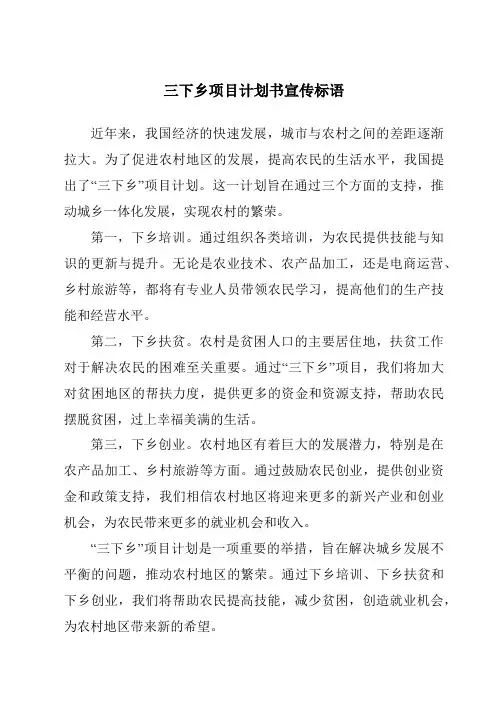 三下乡项目计划书宣传标语

近年来，我国经济的快速发展，城市与农村之间的差距逐渐拉大。为了促进农村地区的发展，提高农民的生活水平，我国提出了“三下乡”项目计划。这一计划旨在通过三个方面的支持，推动城乡一体化发展，实现农村的繁荣。

第一，下乡培训。通过组织各类培训，为农民提供技能与知识的更新与提升。无论是农业技术、农产品加工，还是电商运营、乡村旅游等，都将有专业人员带领农民学习，提高他们的生产技能和经营水平。

第二，下乡扶贫。农村是贫困人口的主要居住地，扶贫工作对于解决农民的困难至关重要。通过“三下乡”项目，我们将加大对贫困地区的帮扶力度，提供更多的资金和资源支持，帮助农民摆脱贫困，过上幸福美满的生活。

第三，下乡创业。农村地区有着巨大的发展潜力，特别是在农产品加工、乡村旅游等方面。通过鼓励农民创业，提供创业资金和政策支持，我们相信农村地区将迎来更多的新兴产业和创业机会，为农民带来更多的就业机会和收入。

“三下乡”项目计划是一项重要的举措，旨在解决城乡发展不平衡的问题，推动农村地区的繁荣。通过下乡培训、下乡扶贫和下乡创业，我们将帮助农民提高技能，减少贫困，创造就业机会，为农村地区带来新的希望。